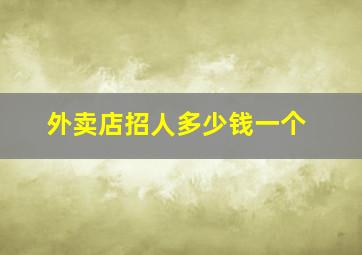 外卖店招人多少钱一个